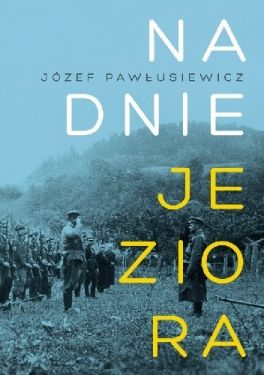 NA
JÓZEF PAWŁUSIEWICZ
DNIE
JE
ZIO
RA